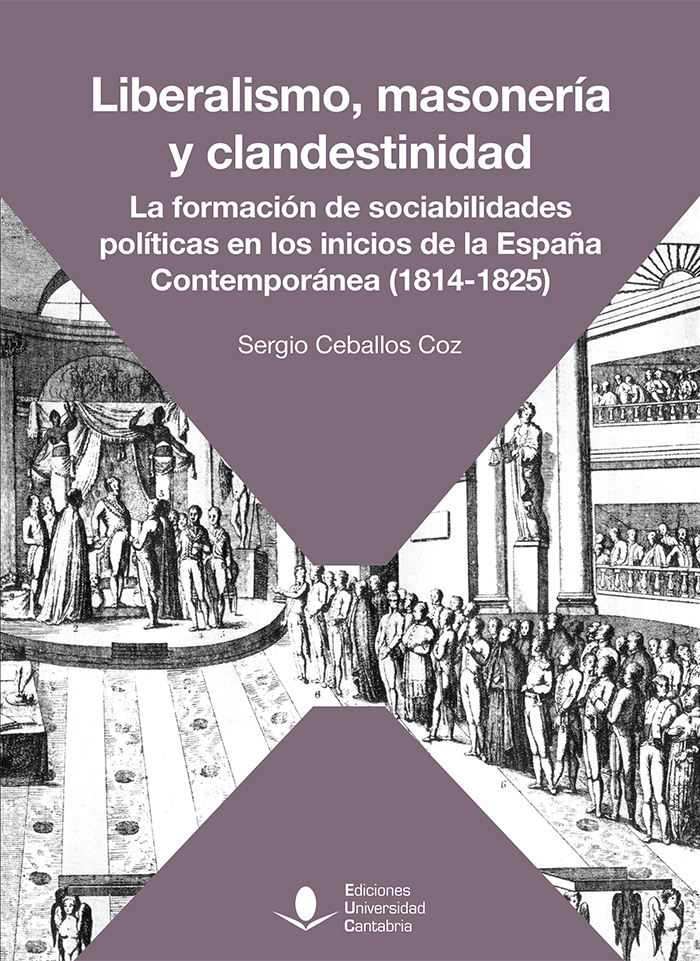 Liberalismo, masonería y clandestinidad

La formación de sociabilidades políticas en los inicios de la España Contemporánea (1814-1825)

Sergio Ceballos Coz

Ediciones
Universidad
Cantabria